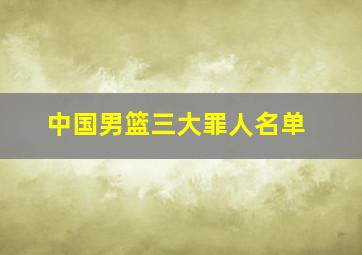 中国男篮三大罪人名单